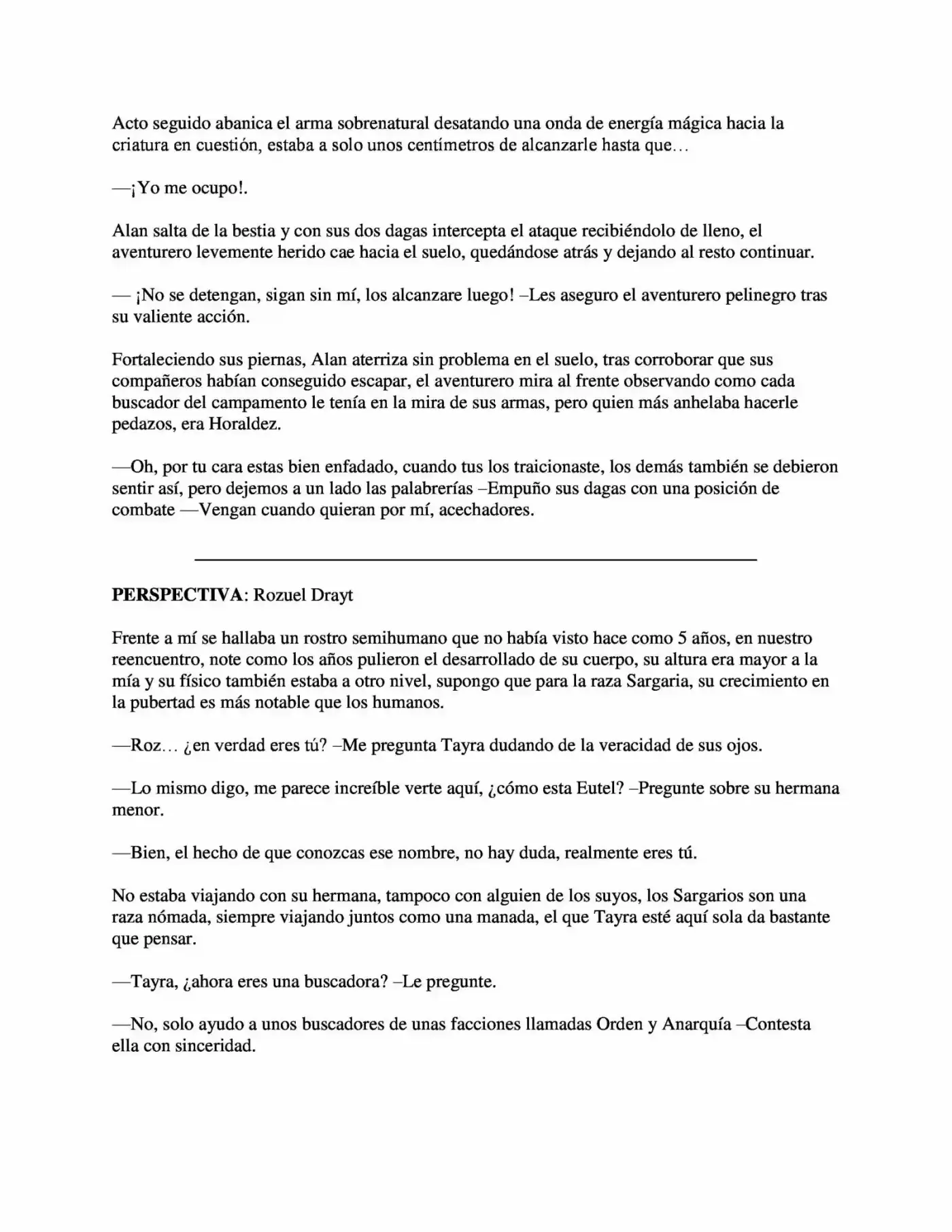 Acto seguido abanica el arma sobrenatural desatando una onda de energía mágica hacia la criatura en cuestión, estaba a solo unos centímetros de alcanzarle hasta que…

—¡Yo me ocupo!.

Alan salta de la bestia y con sus dos dagas intercepta el ataque recibiéndolo de lleno, el aventurero levemente herido cae hacia el suelo, quedándose atrás y dejando al resto continuar.

— ¡No se detengan, sigan sin mí, los alcanzare luego! –Les aseguro el aventurero pelinegro tras su valiente acción.

Fortaleciendo sus piernas, Alan aterriza sin problema en el suelo, tras corroborar que sus compañeros habían conseguido escapar, el aventurero mira al frente observando como cada buscador del campamento le tenía en la mira de sus armas, pero quien más anhelaba hacerle pedazos, era Horaldez.

—Oh, por tu cara estas bien enfadado, cuando tus los traicionaste, los demás también se debieron sentir así, pero dejemos a un lado las palabrerías –Empuño sus dagas con una posición de combate —Vengan cuando quieran por mí, acechadores.

PERSPECTIVA: Rozuel Drayt

Frente a mí se hallaba un rostro semihumano que no había visto hace como 5 años, en nuestro reencuentro, note como los años pulieron el desarrollado de su cuerpo, su altura era mayor a la mía y su físico también estaba a otro nivel, supongo que para la raza Sargaria, su crecimiento en la pubertad es más notable que los humanos.

—Roz… ¿en verdad eres tú? –Me pregunta Tayra dudando de la veracidad de sus ojos.

—Lo mismo digo, me parece increíble verte aquí, ¿cómo esta Eutel? –Pregunte sobre su hermana menor.

—Bien, el hecho de que conozcas ese nombre, no hay duda, realmente eres tú.

No estaba viajando con su hermana, tampoco con alguien de los suyos, los Sargarios son una raza nómada, siempre viajando juntos como una manada, el que Tayra esté aquí sola da bastante que pensar.

—Tayra, ¿ahora eres una buscadora? –Le pregunte.

—No, solo ayudo a unos buscadores de unas facciones llamadas Orden y Anarquía –Contesta ella con sinceridad.